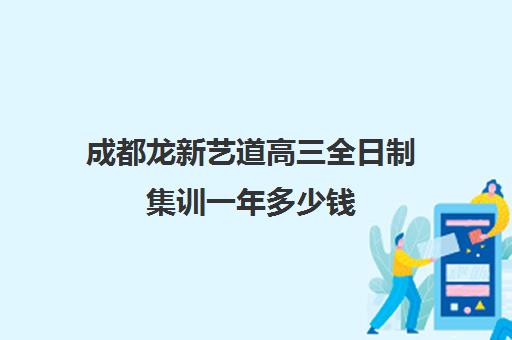 成都龙新艺道高三全日制集训一年多少钱